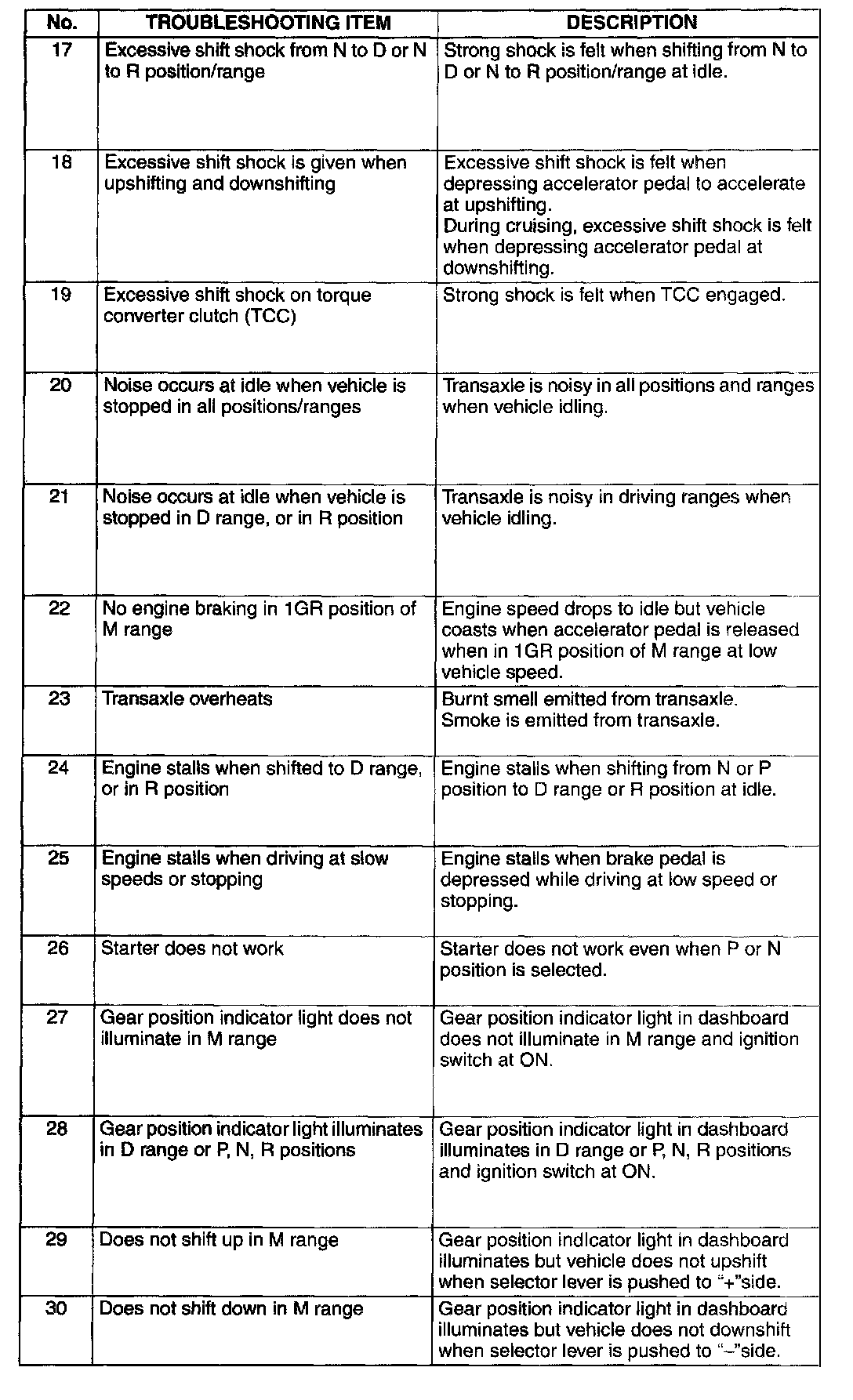 | No. | TROUBLESHOOTING ITEM | DESCRIPTION |
|---|---|---|
| 17 | Excessive shift shock from N to D or N to R position/range | Strong shock is felt when shifting from N to D or N to R position/range at idle. |
| 18 | Excessive shift shock is given when upshifting and downshifting | Excessive shift shock is felt when depressing accelerator pedal to accelerate at upshifting. During cruising, excessive shift shock is felt when depressing accelerator pedal at downshifting. |
| 19 | Excessive shift shock on torque converter clutch (TCC) | Strong shock is felt when TCC engaged. |
| 20 | Noise occurs at idle when vehicle is stopped in all positions/ranges | Transaxle is noisy in all positions and ranges when vehicle idling. |
| 21 | Noise occurs at idle when vehicle is stopped in D range, or in R position | Transaxle is noisy in driving ranges when vehicle idling. |
| 22 | No engine braking in 1GR position of M range | Engine speed drops to idle but vehicle coasts when accelerator pedal is released when in 1GR position of M range at low vehicle speed. |
| 23 | Transaxle overheats | Burnt smell emitted from transaxle. Smoke is emitted from transaxle. |
| 24 | Engine stalls when shifted to D range, or in R position | Engine stalls when shifting from N or P position to D range or R position at idle. |
| 25 | Engine stalls when driving at slow speeds or stopping | Engine stalls when brake pedal is depressed while driving at low speed or stopping. |
| 26 | Starter does not work | Starter does not work even when P or N position is selected. |
| 27 | Gear position indicator light does not illuminate in M range | Gear position indicator light in dashboard does not illuminate in M range and ignition switch at ON. |
| 28 | Gear position indicator light illuminates in D range or P, N, R positions | Gear position indicator light in dashboard illuminates in D range or P, N, R positions and ignition switch at ON. |
| 29 | Does not shift up in M range | Gear position indicator light in dashboard illuminates but vehicle does not upshift when selector lever is pushed to "+"side. |
| 30 | Does not shift down in M range | Gear position indicator light in dashboard illuminates but vehicle does not downshift when selector lever is pushed to "–"side. |